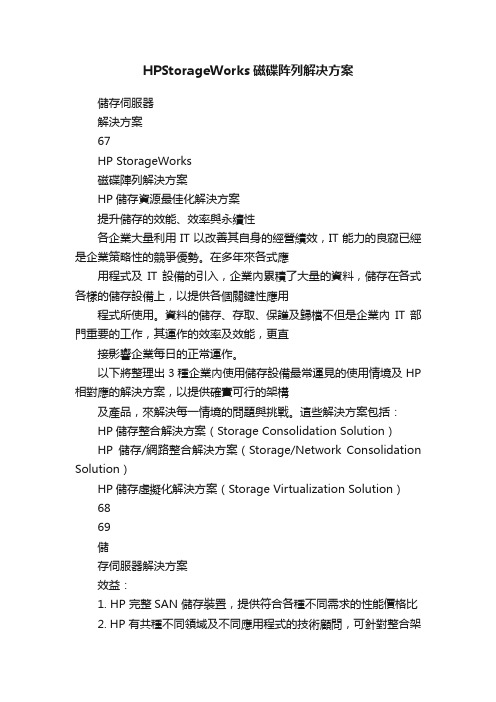 HPStorageWorks 磁碟阵列解决方案

儲存伺服器

解決方案

67

HP StorageWorks

磁碟陣列解決方案

HP 儲存資源最佳化解決方案

提升儲存的效能、效率與永續性

各企業大量利用 IT 以改善其自身的經營績效，IT 能力的良窳已經是企業策略性的競爭優勢。在多年來各式應

用程式及 IT 設備的引入，企業內累積了大量的資料，儲存在各式各樣的儲存設備上，以提供各個關鍵性應用

程式所使用。資料的儲存、存取、保護及歸檔不但是企業內 IT 部門重要的工作，其運作的效率及效能，更直

接影響企業每日的正常運作。

以下將整理出 3 種企業內使用儲存設備最常遇見的使用情境及 HP 相對應的解決方案，以提供確實可行的架構

及產品，來解決每一情境的問題與挑戰。這些解決方案包括：

HP 儲存整合解決方案（Storage Consolidation Solution）

HP 儲存/網路整合解決方案（Storage/Network Consolidation Solution）

HP 儲存虛擬化解決方案（Storage Virtualization Solution）

68

69

儲

存伺服器解決方案

效益：

1. HP 完整 SAN 儲存裝置，提供符合各種不同需求的性能價格比

2. HP 有共種不同領域及不同應用程式的技術顧問，可針對整合架